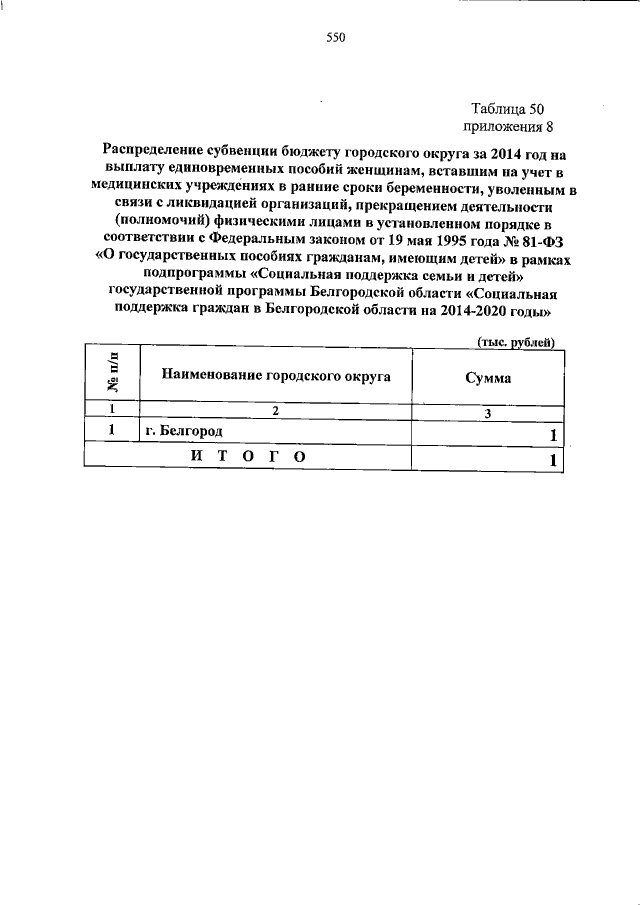 550

Таблица 50
приложения 8

Распределение субвенции бюджету городского округа за 2014 год на выплату единовременных пособий женщинам, вставшим на учет в медицинских учреждениях в ранние сроки беременности, уволенным в связи с ликвидацией организаций, прекращением деятельности (полномочий) физическими лицами в установленном порядке в соответствии с Федеральным законом от 19 мая 1995 года № 81-ФЗ «О государственных пособиях гражданам, имеющим детей» в рамках подпрограммы «Социальная поддержка семьи и детей» государственной программы Белгородской области «Социальная поддержка граждан в Белгородской области на 2014-2020 годы»

(тыс. рублей)

| № п/п | Наименование городского округа | Сумма |
|---|---|---|
| 1 | 2 | 3 |
| 1 | г. Белгород | 1 |
| И Т О Г О | | 1 |